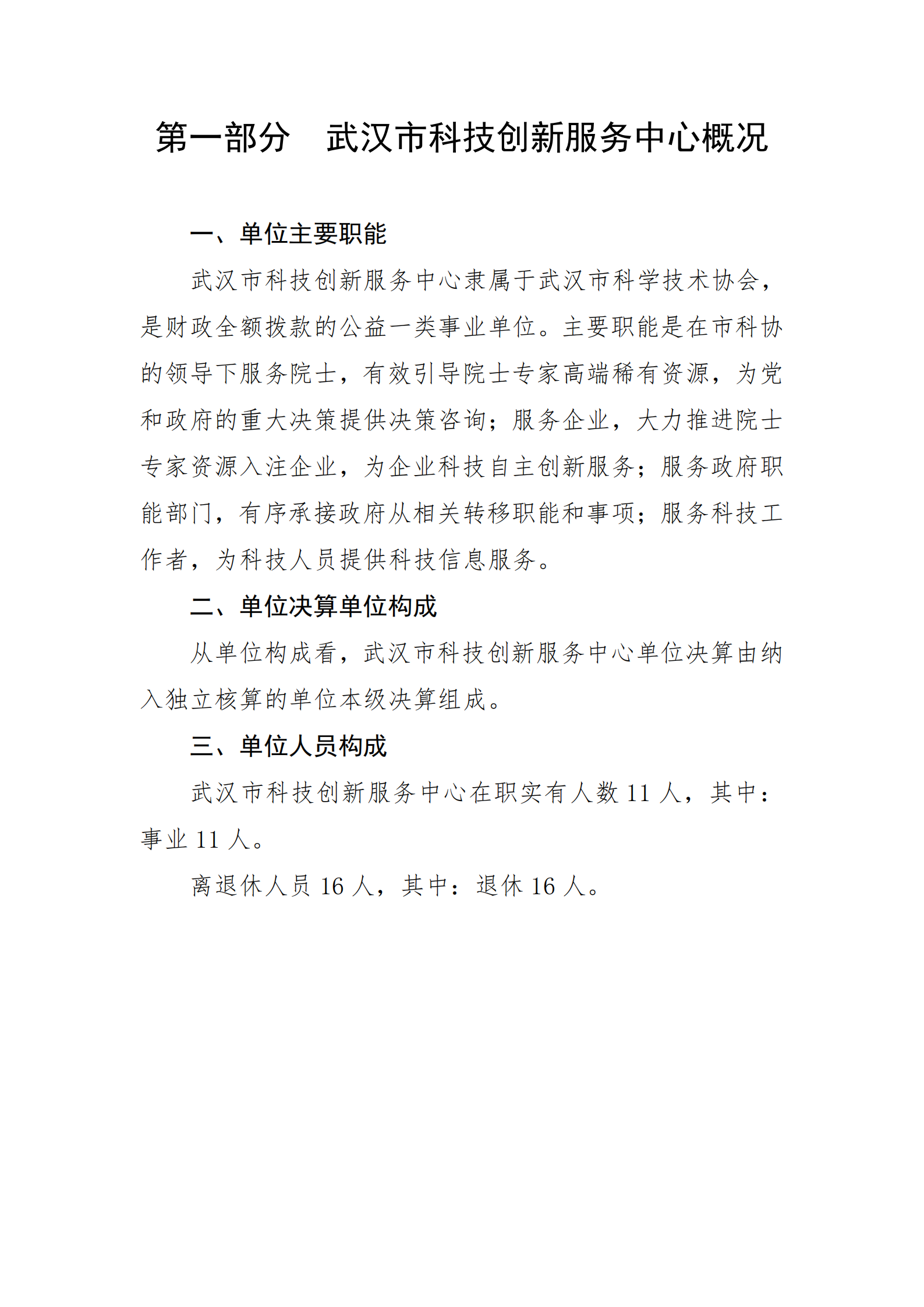 第一部分　武汉市科技创新服务中心概况

一、单位主要职能

武汉市科技创新服务中心隶属于武汉市科学技术协会，是财政全额拨款的公益一类事业单位。主要职能是在市科协的领导下服务院士，有效引导院士专家高端稀有资源，为党和政府的重大决策提供决策咨询；服务企业，大力推进院士专家资源入注企业，为企业科技自主创新服务；服务政府职能部门，有序承接政府从相关转移职能和事项；服务科技工作者，为科技人员提供科技信息服务。

二、单位决算单位构成

从单位构成看，武汉市科技创新服务中心单位决算由纳入独立核算的单位本级决算组成。

三、单位人员构成

武汉市科技创新服务中心在职实有人数 11 人，其中：事业 11 人。

离退休人员 16 人，其中：退休 16 人。